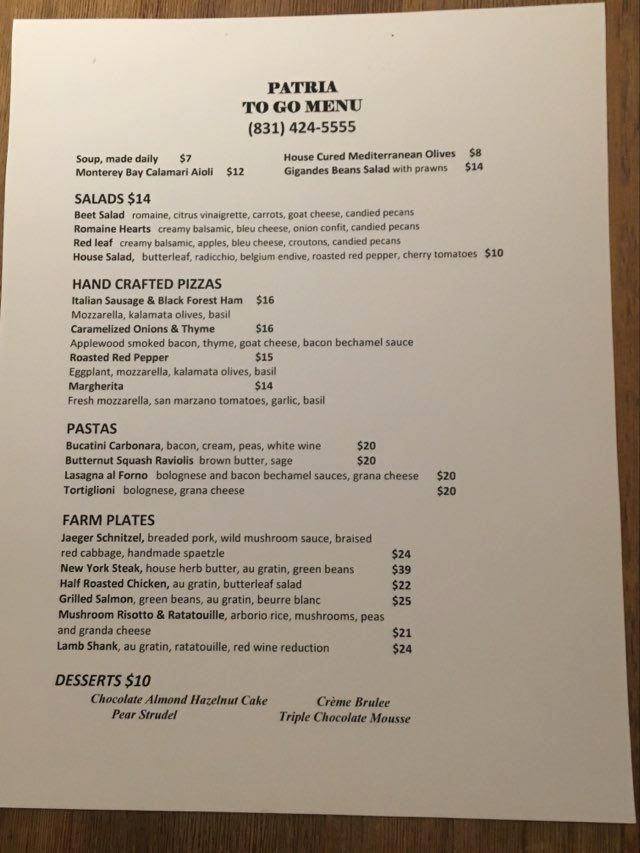 PATRIA
TO GO MENU
(831) 424-5555

Soup, made daily $7
Monterey Bay Calamari Aioli $12

House Cured Mediterranean Olives $8
Gigandes Beans Salad with prawns $14

SALADS $14
Beet Salad romaine, citrus vinaigrette, carrots, goat cheese, candied pecans
Romaine Hearts creamy balsamic, bleu cheese, onion confit, candied pecans
Red leaf creamy balsamic, apples, bleu cheese, croutons, candied pecans
House Salad, butterleaf, radicchio, belgium endive, roasted red pepper, cherry tomatoes $10

HAND CRAFTED PIZZAS
Italian Sausage & Black Forest Ham $16
Mozzarella, kalamata olives, basil
Caramelized Onions & Thyme $16
Applewood smoked bacon, thyme, goat cheese, bacon bechamel sauce
Roasted Red Pepper $15
Eggplant, mozzarella, kalamata olives, basil
Margherita $14
Fresh mozzarella, san marzano tomatoes, garlic, basil

PASTAS
Bucatini Carbonara, bacon, cream, peas, white wine $20
Butternut Squash Raviolis brown butter, sage $20
Lasagna al Forno bolognese and bacon bechamel sauces, grana cheese $20
Tortiglioni bolognese, grana cheese $20

FARM PLATES
Jaeger Schnitzel, breaded pork, wild mushroom sauce, braised red cabbage, handmade spaetzle $24
New York Steak, house herb butter, au gratin, green beans $39
Half Roasted Chicken, au gratin, butterleaf salad $22
Grilled Salmon, green beans, au gratin, beurre blanc $25
Mushroom Risotto & Ratatouille, arborio rice, mushrooms, peas and granda cheese $21
Lamb Shank, au gratin, ratatouille, red wine reduction $24

DESSERTS $10
Chocolate Almond Hazelnut Cake
Pear Strudel
Crème Brulee
Triple Chocolate Mousse